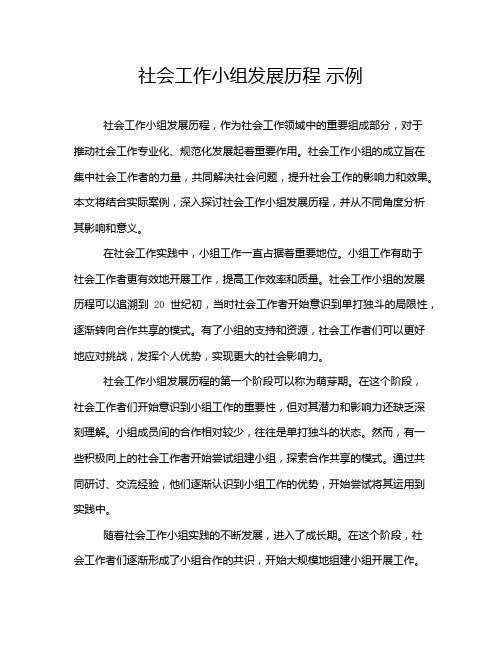 社会工作小组发展历程 示例

社会工作小组发展历程，作为社会工作领域中的重要组成部分，对于推动社会工作专业化、规范化发展起着重要作用。社会工作小组的成立旨在集中社会工作者的力量，共同解决社会问题，提升社会工作的影响力和效果。本文将结合实际案例，深入探讨社会工作小组发展历程，并从不同角度分析其影响和意义。

在社会工作实践中，小组工作一直占据着重要地位。小组工作有助于社会工作者更有效地开展工作，提高工作效率和质量。社会工作小组的发展历程可以追溯到 20 世纪初，当时社会工作者开始意识到单打独斗的局限性，逐渐转向合作共享的模式。有了小组的支持和资源，社会工作者们可以更好地应对挑战，发挥个人优势，实现更大的社会影响力。

社会工作小组发展历程的第一个阶段可以称为萌芽期。在这个阶段，社会工作者们开始意识到小组工作的重要性，但对其潜力和影响力还缺乏深刻理解。小组成员间的合作相对较少，往往是单打独斗的状态。然而，有一些积极向上的社会工作者开始尝试组建小组，探索合作共享的模式。通过共同研讨、交流经验，他们逐渐认识到小组工作的优势，开始尝试将其运用到实践中。

随着社会工作小组实践的不断发展，进入了成长期。在这个阶段，社会工作者们逐渐形成了小组合作的共识，开始大规模地组建小组开展工作。